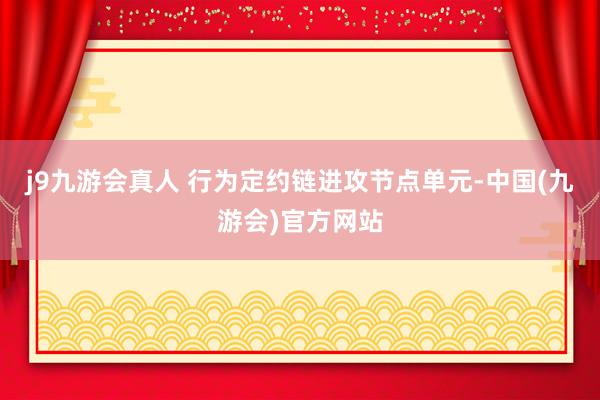 j9九游会真人 行为定约链进攻节点单元-中国(九游会)官方网站